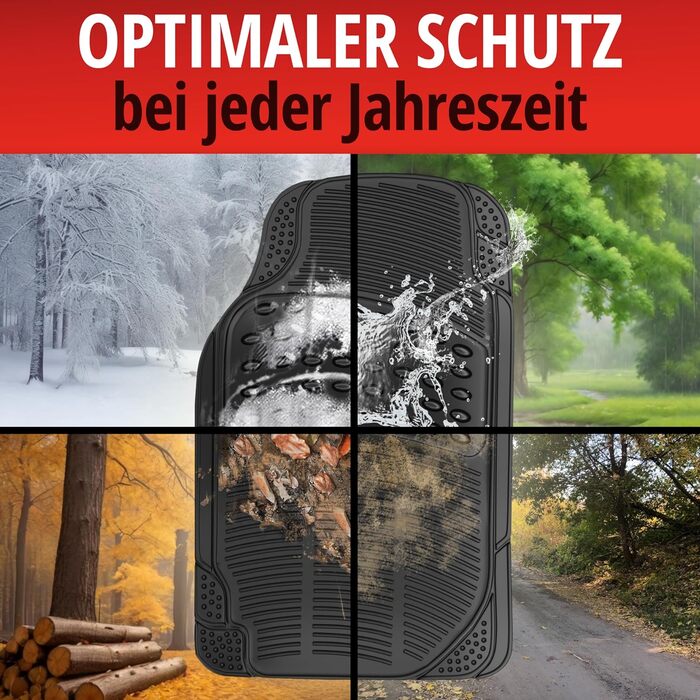 OPTIMALER SCHUTZ
bei jeder Jahreszeit